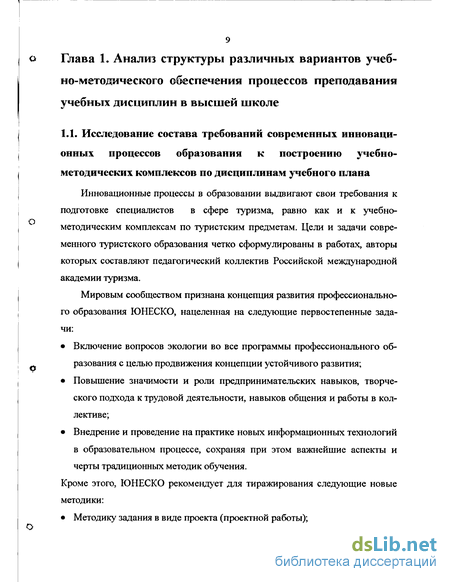 9

Глава 1. Анализ структуры различных вариантов учебно-методического обеспечения процессов преподавания учебных дисциплин в высшей школе

1.1. Исследование состава требований современных инновационных процессов образования к построению учебно-методических комплексов по дисциплинам учебного плана

Инновационные процессы в образовании выдвигают свои требования к подготовке специалистов в сфере туризма, равно как и к учебно-методическим комплексам по туристским предметам. Цели и задачи современного туристского образования четко сформулированы в работах, авторы которых составляют педагогический коллектив Российской международной академии туризма.

Мировым сообществом признана концепция развития профессионального образования ЮНЕСКО, нацеленная на следующие первостепенные задачи:

• Включение вопросов экологии во все программы профессионального образования с целью продвижения концепции устойчивого развития;

• Повышение значимости и роли предпринимательских навыков, творческого подхода к трудовой деятельности, навыков общения и работы в коллективе;

• Внедрение и проведение на практике новых информационных технологий в образовательном процессе, сохраняя при этом важнейшие аспекты и черты традиционных методик обучения.

Кроме этого, ЮНЕСКО рекомендует для тиражирования следующие новые методики:

• Методику задания в виде проекта (проектной работы);

dsLib.net
библиотека диссертаций